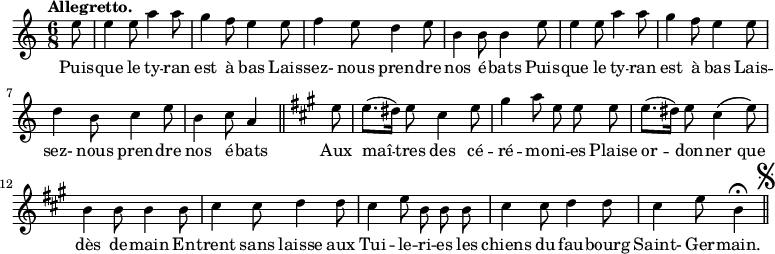 Allegretto.

$\frac{6}{8}$

Puisque le ty-ran est à bas Laissez- nous prendre nos ébats Puisque le ty-ran est à bas Lais-

7

sez- nous prendre nos ébats Aux maî-tres des cé - ré - moni-es Plaise or - donner que

12

dès demain Entrent sans laisse aux Tui - le-ri-es les chiens du faubourg Saint- Germain.